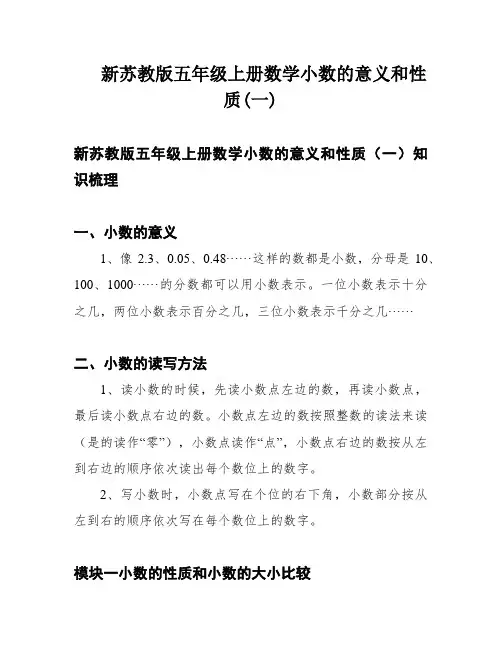 新苏教版五年级上册数学小数的意义和性质(一)

新苏教版五年级上册数学小数的意义和性质（一）知识梳理

一、小数的意义

1、像 2.3、0.05、0.48……这样的数都是小数，分母是 10、100、1000……的分数都可以用小数表示。一位小数表示十分之几，两位小数表示百分之几，三位小数表示千分之几……

二、小数的读写方法

1、读小数的时候，先读小数点左边的数，再读小数点，最后读小数点右边的数。小数点左边的数按照整数的读法来读（是的读作“零”），小数点读作“点”，小数点右边的数按从左到右边的顺序依次读出每个数位上的数字。

2、写小数时，小数点写在个位的右下角，小数部分按从左到右的顺序依次写在每个数位上的数字。

模块一小数的性质和小数的大小比较